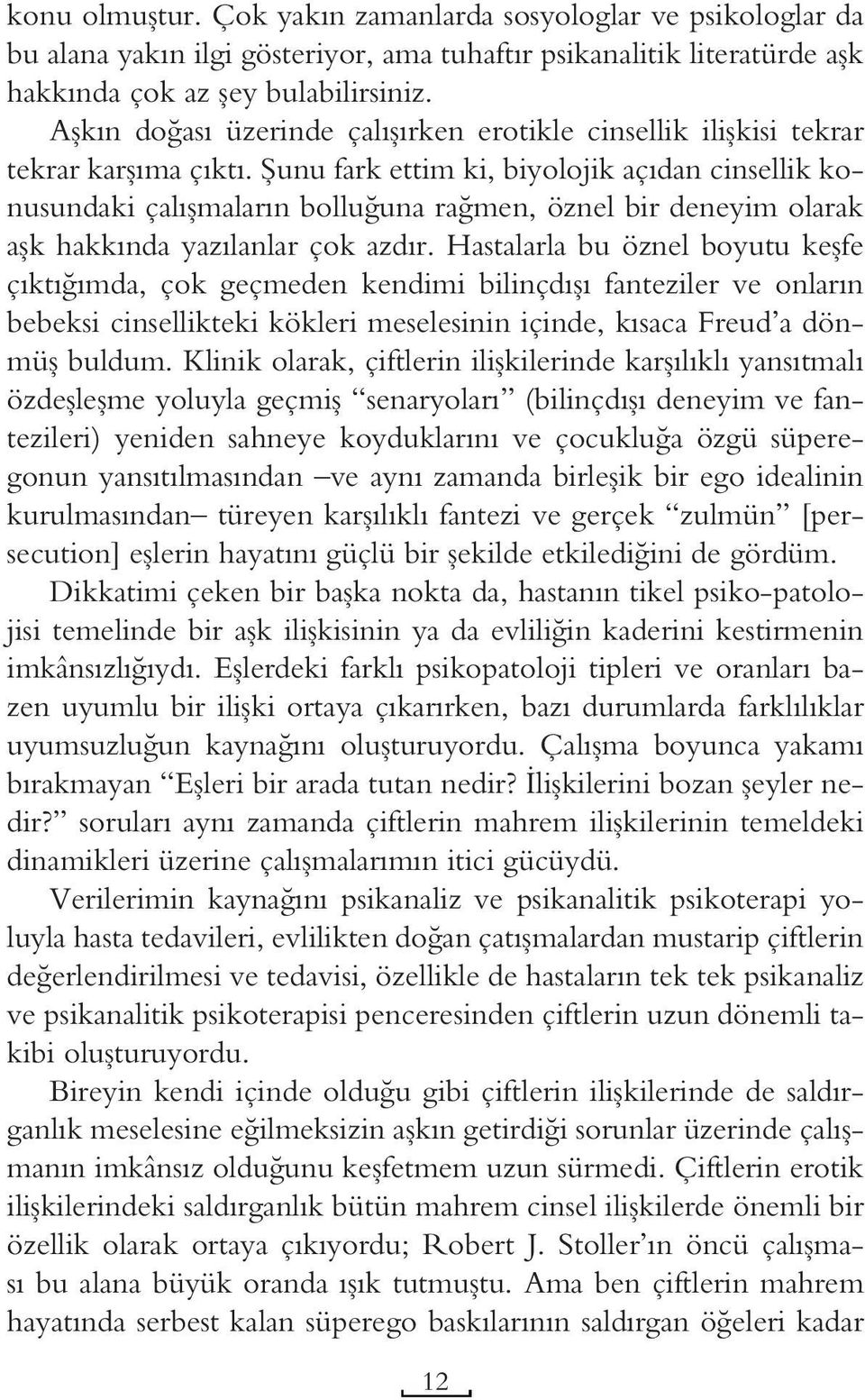 konu olmuştur. Çok yakın zamanlarda sosyologlar ve psikologlar da bu alana yakın ilgi gösteriyor, ama tuhaftır psikanalitik literatürde aşk hakkında çok az şey bulabilirsiniz.

Aşkın doğası üzerinde çalışırken erotikle cinsellik ilişkisi tekrar tekrar karşıma çıktı. Şunu fark ettim ki, biyolojik açıdan cinsellik konusundaki çalışmaların bolluğuna rağmen, öznel bir deneyim olarak aşk hakkında yazılanlar çok azdır. Hastalarla bu öznel boyutu keşfe çıktığımda, çok geçmeden kendimi bilinçdışı fanteziler ve onların bebeksi cinsellikteki kökleri meselesinin içinde, kısaca Freud'a dönmüş buldum. Klinik olarak, çiftlerin ilişkilerinde karşılıklı yansıtmalı özdeşleşme yoluyla geçmiş "senaryoları" (bilinçdışı deneyim ve fantezileri) yeniden sahneye koyduklarını ve çocukluğa özgü süperegonun yansıtılmasından –ve aynı zamanda birleşik bir ego idealinin kurulmasından– türeyen karşılıklı fantezi ve gerçek "zulmün" [persecution] eşlerin hayatını güçlü bir şekilde etkilediğini de gördüm.

Dikkatimi çeken bir başka nokta da, hastanın tikel psiko-patolojisi temelinde bir aşk ilişkisinin ya da evliliğin kaderini kestirmenin imkânsızlığıydı. Eşlerdeki farklı psikopatoloji tipleri ve oranları bazen uyumlu bir ilişki ortaya çıkarırken, bazı durumlarda farklılıklar uyumsuzluğun kaynağını oluşturuyordu. Çalışma boyunca yakamı bırakmayan "Eşleri bir arada tutan nedir? İlişkilerini bozan şeyler nedir?" soruları aynı zamanda çiftlerin mahrem ilişkilerinin temeldeki dinamikleri üzerine çalışmalarımın itici gücüydü.

Verilerimin kaynağını psikanaliz ve psikanalitik psikoterapi yoluyla hasta tedavileri, evlilikten doğan çatışmalardan mustarip çiftlerin değerlendirilmesi ve tedavisi, özellikle de hastaların tek tek psikanaliz ve psikanalitik psikoterapisi penceresinden çiftlerin uzun dönemli takibi oluşturuyordu.

Bireyin kendi içinde olduğu gibi çiftlerin ilişkilerinde de saldırganlık meselesine eğilmeksizin aşkın getirdiği sorunlar üzerinde çalışmanın imkânsız olduğunu keşfetmem uzun sürmedi. Çiftlerin erotik ilişkilerindeki saldırganlık bütün mahrem cinsel ilişkilerde önemli bir özellik olarak ortaya çıkıyordu; Robert J. Stoller'ın öncü çalışması bu alana büyük oranda ışık tutmuştu. Ama ben çiftlerin mahrem hayatında serbest kalan süperego baskılarının saldırgan öğeleri kadar

12